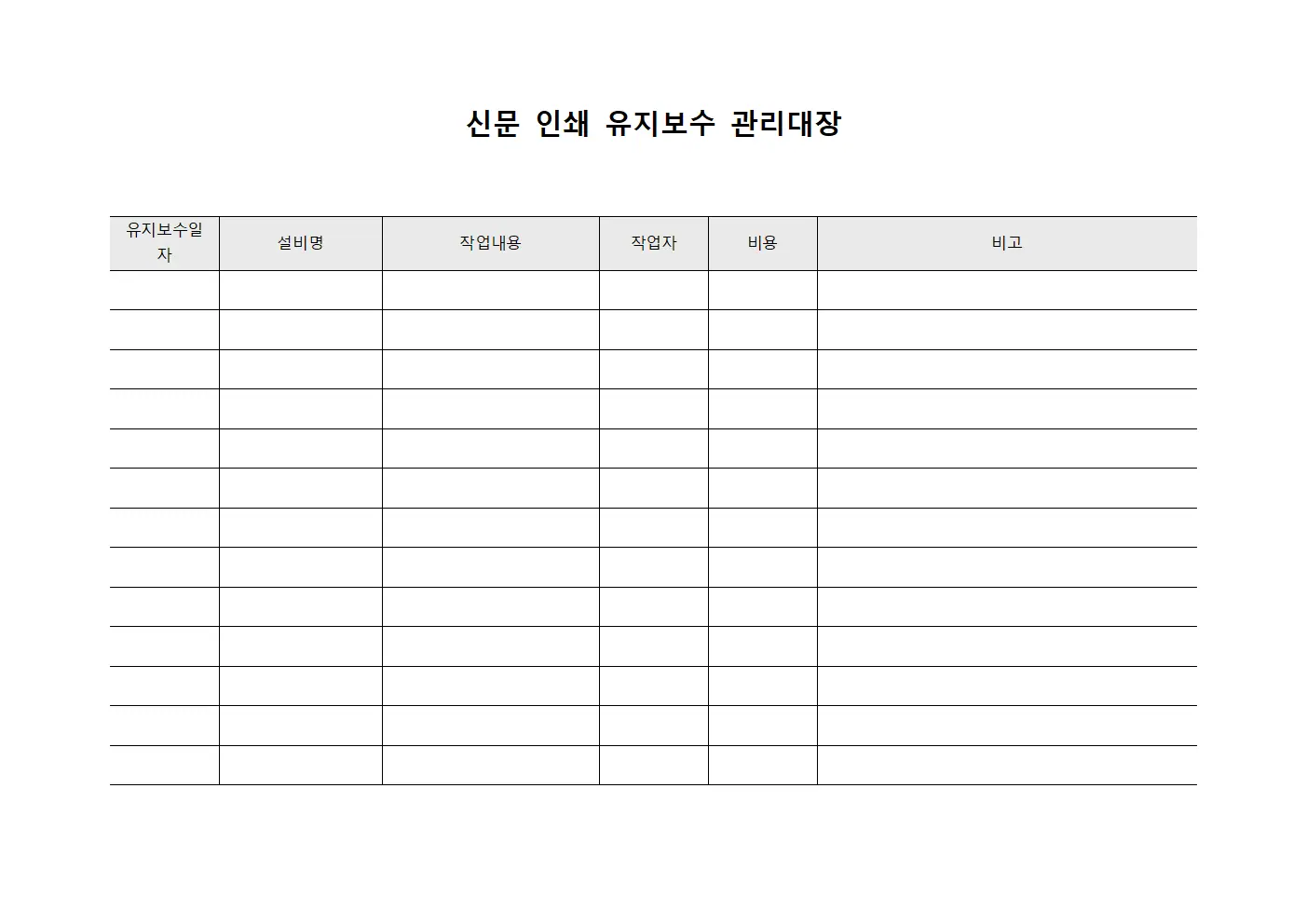 신문 인쇄 유지보수 관리대장

| 유지보수일자 | 설비명 | 작업내용 | 작업자 | 비용 | 비고 |
|---|---|---|---|---|---|
| | | | | | |
| | | | | | |
| | | | | | |
| | | | | | |
| | | | | | |
| | | | | | |
| | | | | | |
| | | | | | |
| | | | | | |
| | | | | | |
| | | | | | |
| | | | | | |
| | | | | | |